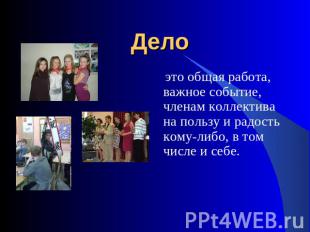 Дело

это общая работа, важное событие, членам коллектива на пользу и радость кому-либо, в том числе и себе.

PPt4WEB.ru